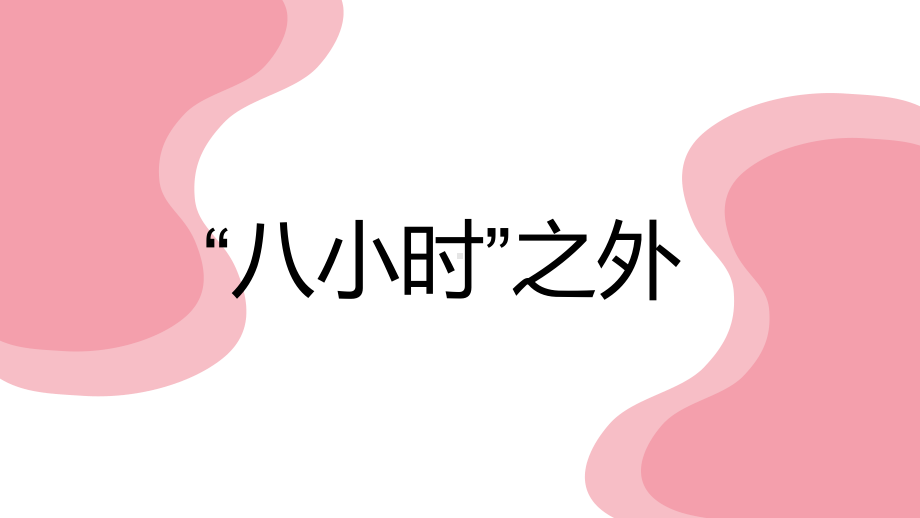 “八小时”之外